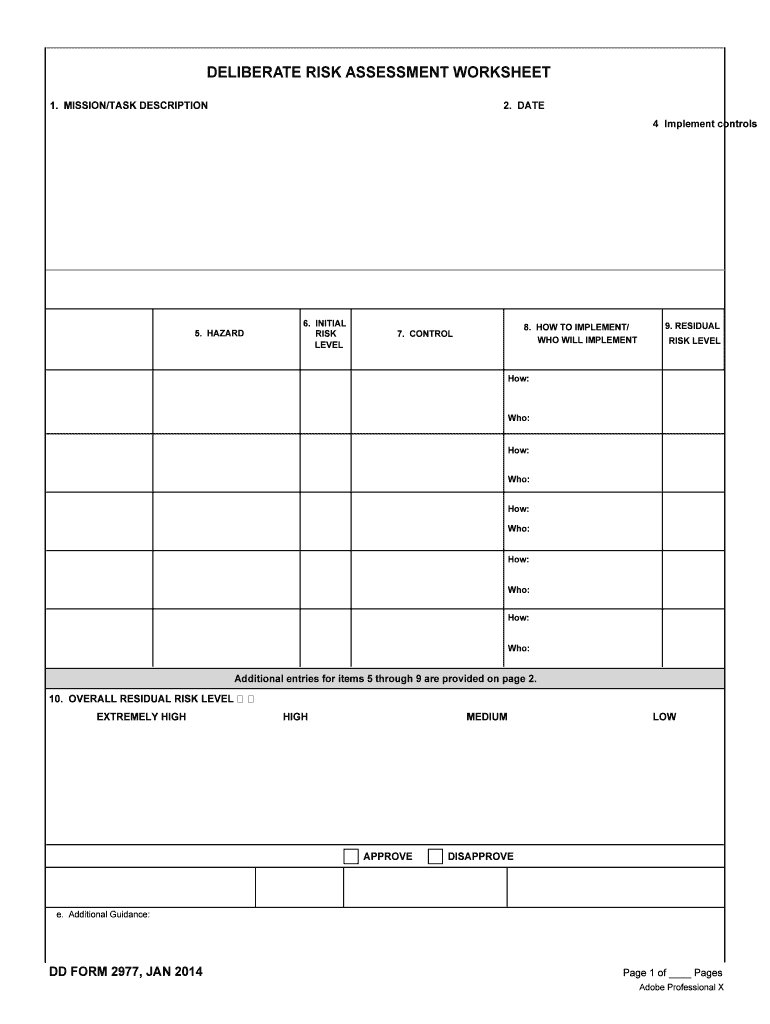 DELIBERATE RISK ASSESSMENT WORKSHEET

1. MISSION/TASK DESCRIPTION

2. DATE

4 Implement controls

| | 5. HAZARD | 6. INITIAL RISK LEVEL | 7. CONTROL | 8. HOW TO IMPLEMENT/ WHO WILL IMPLEMENT | 9. RESIDUAL RISK LEVEL |
|---|---|---|---|---|---|
| | | | | How: Who: | |
| | | | | How: Who: | |
| | | | | How: Who: | |
| | | | | How: Who: | |
| | | | | How: Who: | |

Additional entries for items 5 through 9 are provided on page 2.

10. OVERALL RESIDUAL RISK LEVEL

EXTREMELY HIGH HIGH MEDIUM LOW

APPROVE DISAPPROVE

e. Additional Guidance:

DD FORM 2977, JAN 2014

Page 1 of ____ Pages

Adobe Professional X